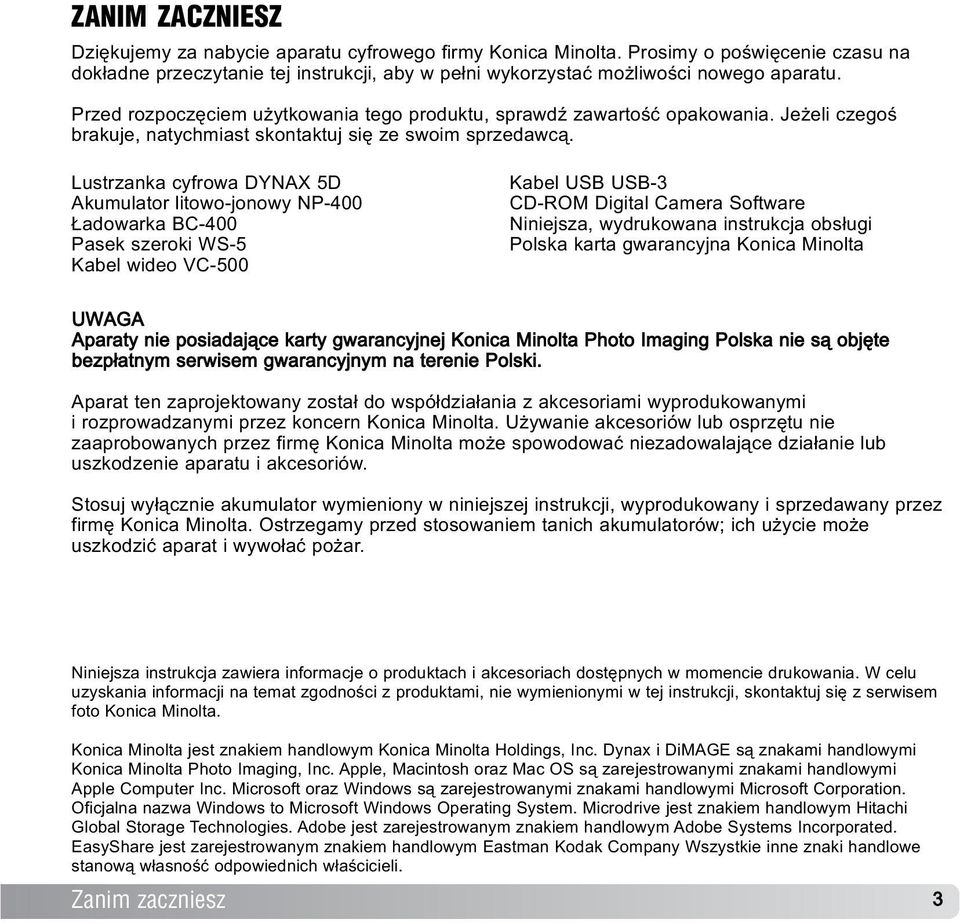 ZANIM ZACZNIESZ

Dziękujemy za nabycie aparatu cyfrowego firmy Konica Minolta. Prosimy o poświęcenie czasu na dokładne przeczytanie tej instrukcji, aby w pełni wykorzystać możliwości nowego aparatu.

Przed rozpoczęciem użytkowania tego produktu, sprawdź zawartość opakowania. Jeżeli czegoś brakuje, natychmiast skontaktuj się ze swoim sprzedawcą.

Lustrzanka cyfrowa DYNAX 5D
Akumulator litowo-jonowy NP-400
Ładowarka BC-400
Pasek szeroki WS-5
Kabel wideo VC-500

Kabel USB USB-3
CD-ROM Digital Camera Software
Niniejsza, wydrukowana instrukcja obsługi
Polska karta gwarancyjna Konica Minolta

UWAGA
Aparaty nie posiadające karty gwarancyjnej Konica Minolta Photo Imaging Polska nie są objęte bezpłatnym serwisem gwarancyjnym na terenie Polski.

Aparat ten zaprojektowany został do współdziałania z akcesoriami wyprodukowanymi i rozprowadzanymi przez koncern Konica Minolta. Używanie akcesoriów lub osprzętu nie zaaprobowanych przez firmę Konica Minolta może spowodować niezadowalające działanie lub uszkodzenie aparatu i akcesoriów.

Stosuj wyłącznie akumulator wymieniony w niniejszej instrukcji, wyprodukowany i sprzedawany przez firmę Konica Minolta. Ostrzegamy przed stosowaniem tanich akumulatorów; ich użycie może uszkodzić aparat i wywołać pożar.

Niniejsza instrukcja zawiera informacje o produktach i akcesoriach dostępnych w momencie drukowania. W celu uzyskania informacji na temat zgodności z produktami, nie wymienionymi w tej instrukcji, skontaktuj się z serwisem foto Konica Minolta.

Konica Minolta jest znakiem handlowym Konica Minolta Holdings, Inc. Dynax i DiMAGE są znakami handlowymi Konica Minolta Photo Imaging, Inc. Apple, Macintosh oraz Mac OS są zarejestrowanymi znakami handlowymi Apple Computer Inc. Microsoft oraz Windows są zarejestrowanymi znakami handlowymi Microsoft Corporation. Oficjalna nazwa Windows to Microsoft Windows Operating System. Microdrive jest znakiem handlowym Hitachi Global Storage Technologies. Adobe jest zarejestrowanym znakiem handlowym Adobe Systems Incorporated. EasyShare jest zarejestrowanym znakiem handlowym Eastman Kodak Company Wszystkie inne znaki handlowe stanową własność odpowiednich właścicieli.

Zanim zaczniesz 3